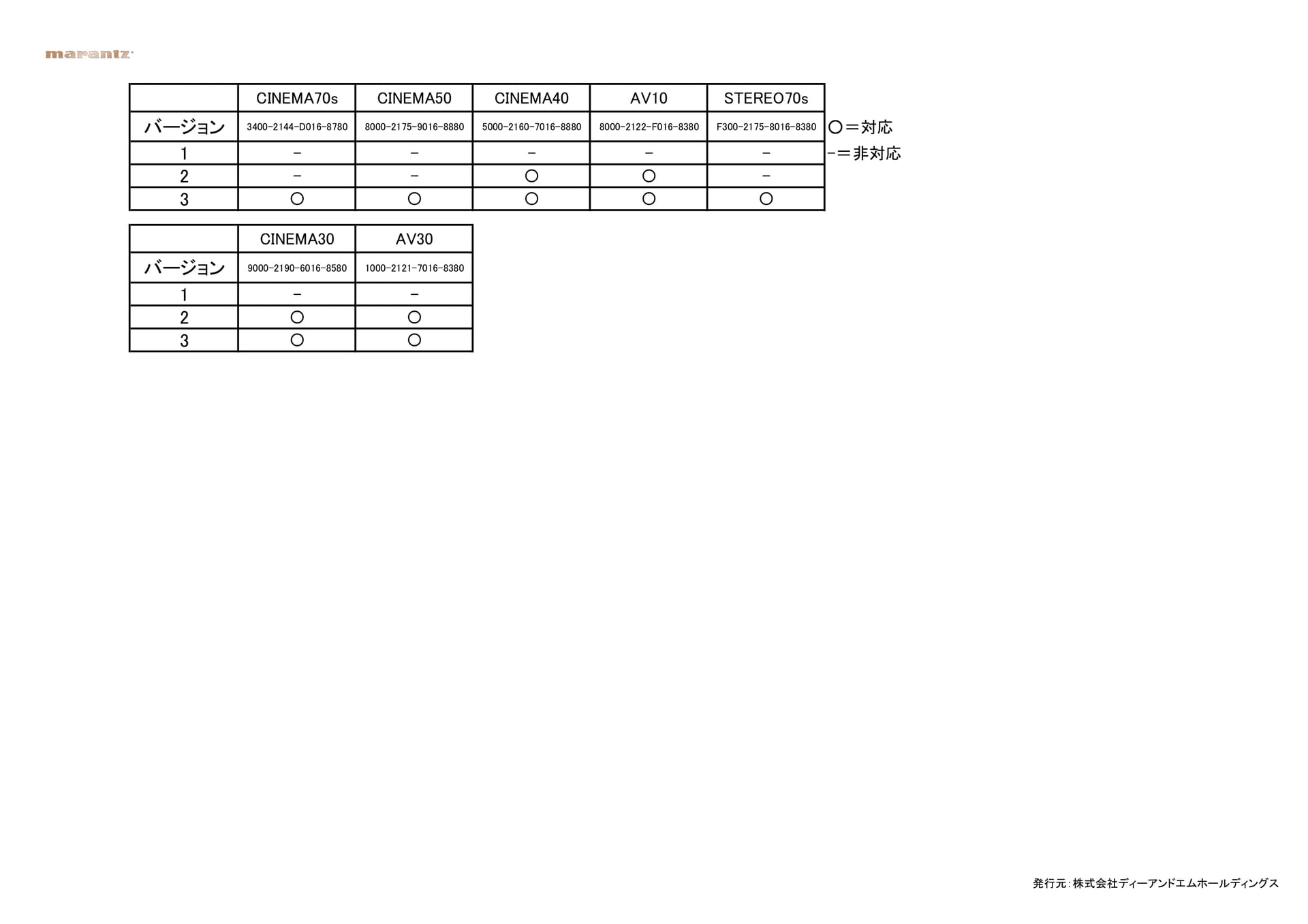 marantz

|  | CINEMA70s | CINEMA50 | CINEMA40 | AV10 | STEREO70s |
|---|---|---|---|---|---|
| バージョン | 3400-2144-D016-8780 | 8000-2175-9016-8880 | 5000-2160-7016-8880 | 8000-2122-F016-8380 | F300-2175-8016-8380 |
| 1 | - | - | - | - | - |
| 2 | - | - | ○ | ○ | - |
| 3 | ○ | ○ | ○ | ○ | ○ |

○＝対応
-＝非対応

|  | CINEMA30 | AV30 |
|---|---|---|
| バージョン | 9000-2190-6016-8580 | 1000-2121-7016-8380 |
| 1 | - | - |
| 2 | ○ | ○ |
| 3 | ○ | ○ |

発行元:株式会社ディーアンドエムホールディングス